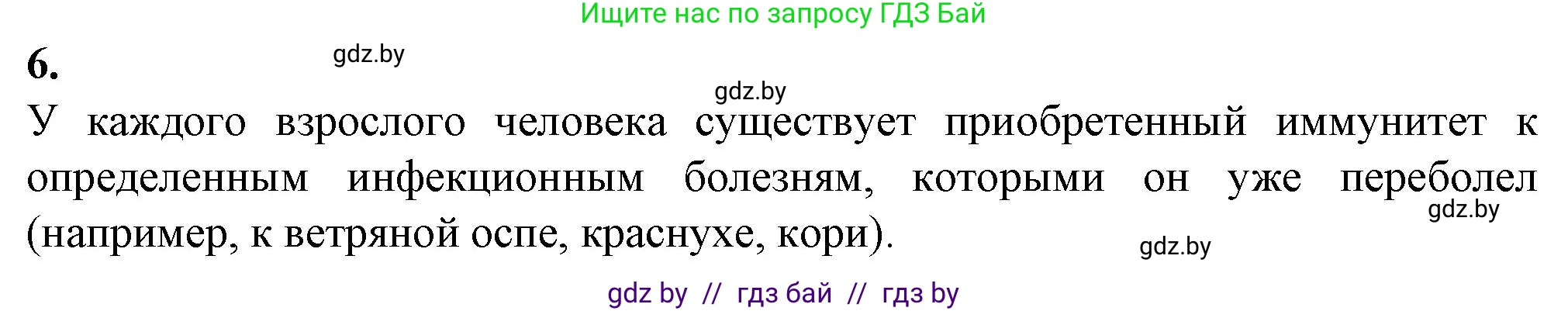 Ищите нас по запросу ГДЗ Бай

6.

gdz.by

gdz.by

У каждого взрослого человека существует приобретенный иммунитет к определенным инфекционным болезням, которыми он уже переболел (например, к ветряной оспе, краснухе, кори).

gdz.by

gdz.by

gdz by // гдз бай // гдз by